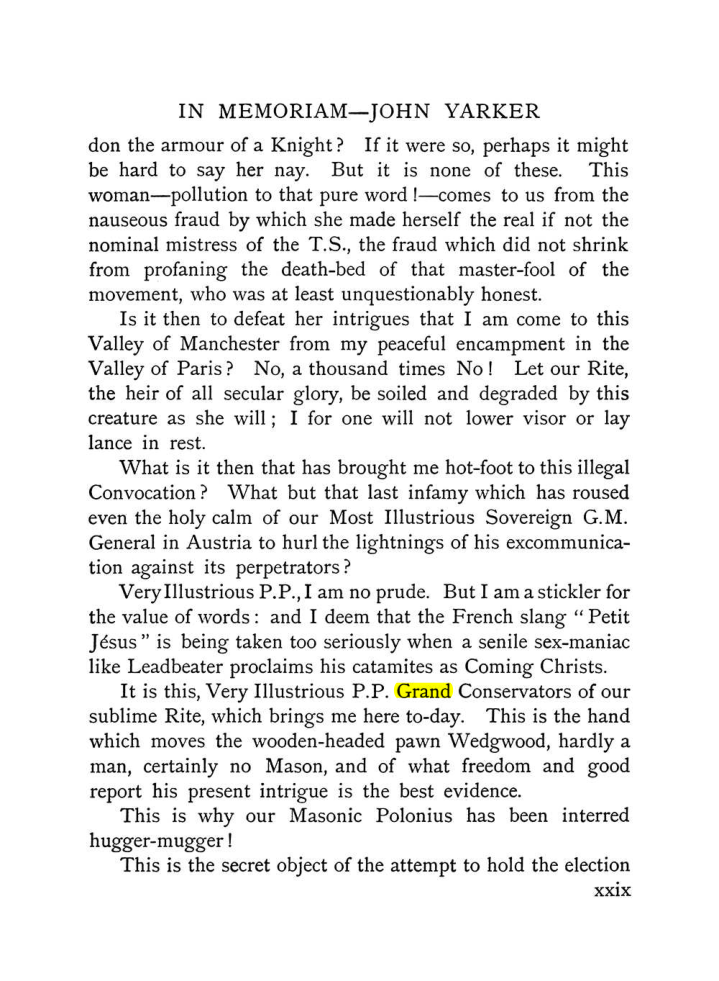 IN MEMORIAM—JOHN YARKER

don the armour of a Knight? If it were so, perhaps it might be hard to say her nay. But it is none of these. This woman—pollution to that pure word!—comes to us from the nauseous fraud by which she made herself the real if not the nominal mistress of the T.S., the fraud which did not shrink from profaning the death-bed of that master-fool of the movement, who was at least unquestionably honest.

Is it then to defeat her intrigues that I am come to this Valley of Manchester from my peaceful encampment in the Valley of Paris? No, a thousand times No! Let our Rite, the heir of all secular glory, be soiled and degraded by this creature as she will; I for one will not lower visor or lay lance in rest.

What is it then that has brought me hot-foot to this illegal Convocation? What but that last infamy which has roused even the holy calm of our Most Illustrious Sovereign G.M. General in Austria to hurl the lightnings of his excommunication against its perpetrators?

Very Illustrious P.P., I am no prude. But I am a stickler for the value of words: and I deem that the French slang "Petit Jésus" is being taken too seriously when a senile sex-maniac like Leadbeater proclaims his catamites as Coming Christs.

It is this, Very Illustrious P.P. Grand Conservators of our sublime Rite, which brings me here to-day. This is the hand which moves the wooden-headed pawn Wedgwood, hardly a man, certainly no Mason, and of what freedom and good report his present intrigue is the best evidence.

This is why our Masonic Polonius has been interred hugger-mugger!

This is the secret object of the attempt to hold the election

xxix